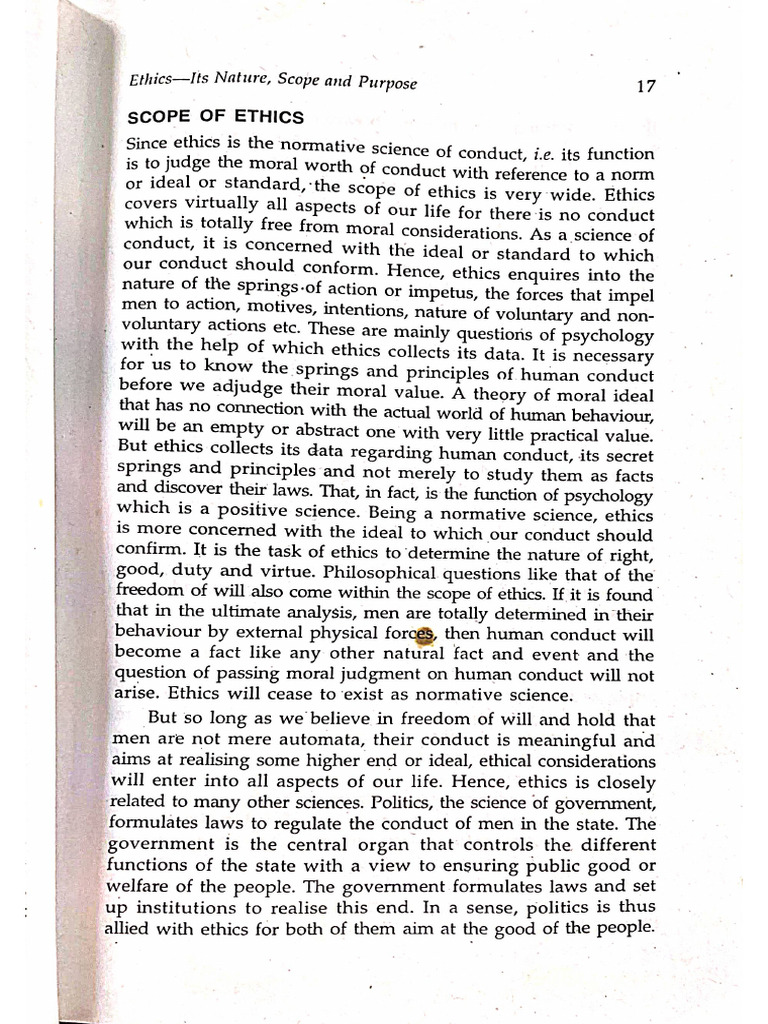 Ethics—Its Nature, Scope and Purpose 17

SCOPE OF ETHICS

Since ethics is the normative science of conduct, i.e. its function is to judge the moral worth of conduct with reference to a norm or ideal or standard, the scope of ethics is very wide. Ethics covers virtually all aspects of our life for there is no conduct which is totally free from moral considerations. As a science of conduct, it is concerned with the ideal or standard to which our conduct should conform. Hence, ethics enquires into the nature of the springs of action or impetus, the forces that impel men to action, motives, intentions, nature of voluntary and non-voluntary actions etc. These are mainly questions of psychology with the help of which ethics collects its data. It is necessary for us to know the springs and principles of human conduct before we adjudge their moral value. A theory of moral ideal that has no connection with the actual world of human behaviour, will be an empty or abstract one with very little practical value. But ethics collects its data regarding human conduct, its secret springs and principles and not merely to study them as facts and discover their laws. That, in fact, is the function of psychology which is a positive science. Being a normative science, ethics is more concerned with the ideal to which our conduct should confirm. It is the task of ethics to determine the nature of right, good, duty and virtue. Philosophical questions like that of the freedom of will also come within the scope of ethics. If it is found that in the ultimate analysis, men are totally determined in their behaviour by external physical forces, then human conduct will become a fact like any other natural fact and event and the question of passing moral judgment on human conduct will not arise. Ethics will cease to exist as normative science.

But so long as we believe in freedom of will and hold that men are not mere automata, their conduct is meaningful and aims at realising some higher end or ideal, ethical considerations will enter into all aspects of our life. Hence, ethics is closely related to many other sciences. Politics, the science of government, formulates laws to regulate the conduct of men in the state. The government is the central organ that controls the different functions of the state with a view to ensuring public good or welfare of the people. The government formulates laws and set up institutions to realise this end. In a sense, politics is thus allied with ethics for both of them aim at the good of the people.